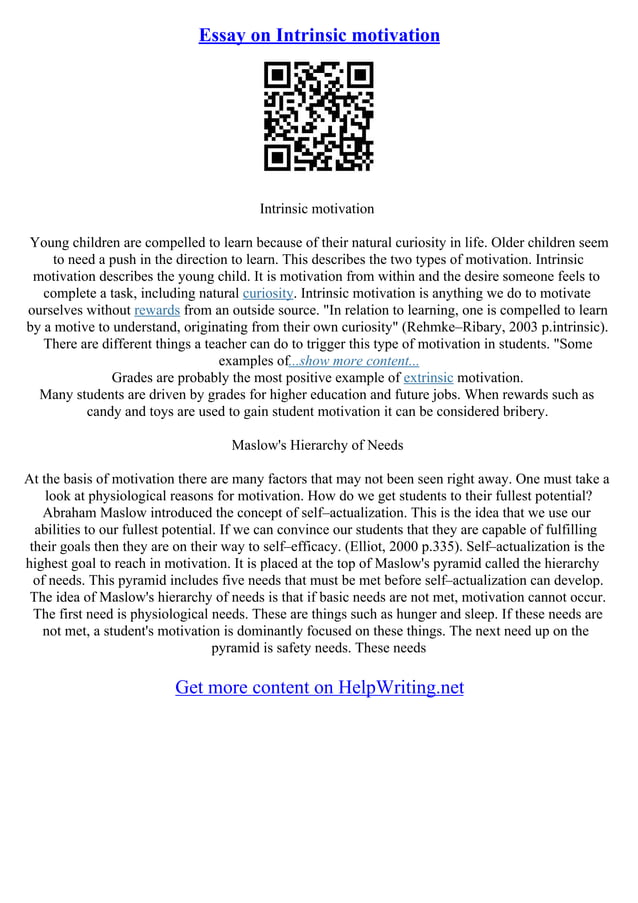 Essay on Intrinsic motivation

Intrinsic motivation

Young children are compelled to learn because of their natural curiosity in life. Older children seem to need a push in the direction to learn. This describes the two types of motivation. Intrinsic motivation describes the young child. It is motivation from within and the desire someone feels to complete a task, including natural curiosity. Intrinsic motivation is anything we do to motivate ourselves without rewards from an outside source. "In relation to learning, one is compelled to learn by a motive to understand, originating from their own curiosity" (Rehmke–Ribary, 2003 p.intrinsic). There are different things a teacher can do to trigger this type of motivation in students. "Some examples of...show more content...
Grades are probably the most positive example of extrinsic motivation.
Many students are driven by grades for higher education and future jobs. When rewards such as candy and toys are used to gain student motivation it can be considered bribery.

Maslow's Hierarchy of Needs

At the basis of motivation there are many factors that may not been seen right away. One must take a look at physiological reasons for motivation. How do we get students to their fullest potential? Abraham Maslow introduced the concept of self–actualization. This is the idea that we use our abilities to our fullest potential. If we can convince our students that they are capable of fulfilling their goals then they are on their way to self–efficacy. (Elliot, 2000 p.335). Self–actualization is the highest goal to reach in motivation. It is placed at the top of Maslow's pyramid called the hierarchy of needs. This pyramid includes five needs that must be met before self–actualization can develop. The idea of Maslow's hierarchy of needs is that if basic needs are not met, motivation cannot occur. The first need is physiological needs. These are things such as hunger and sleep. If these needs are not met, a student's motivation is dominantly focused on these things. The next need up on the pyramid is safety needs. These needs

Get more content on HelpWriting.net